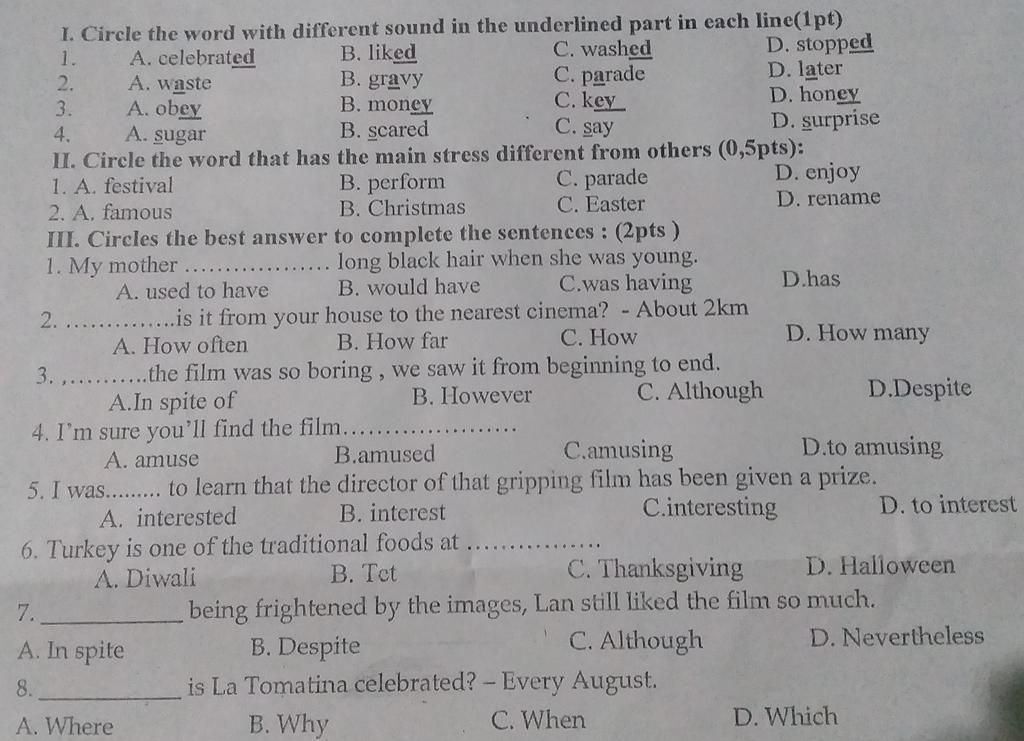 I. Circle the word with different sound in the underlined part in each line(1pt)

1. A. celebrated B. liked C. washed D. stopped

2. A. waste B. gravy C. parade D. later

3. A. obey B. money C. key D. honey

4. A. sugar B. scared C. say D. surprise

II. Circle the word that has the main stress different from others (0,5pts):

1. A. festival B. perform C. parade D. enjoy

2. A. famous B. Christmas C. Easter D. rename

III. Circles the best answer to complete the sentences : (2pts )

1. My mother ____ long black hair when she was young.

A. used to have B. would have C.was having D.has

2. ____is it from your house to the nearest cinema? - About 2km

A. How often B. How far C. How D. How many

3. ,____the film was so boring , we saw it from beginning to end.

A.In spite of B. However C. Although D.Despite

4. I'm sure you'll find the film____

A. amuse B.amused C.amusing D.to amusing

5. I was____ to learn that the director of that gripping film has been given a prize.

A. interested B. interest C.interesting D. to interest

6. Turkey is one of the traditional foods at ____

A. Diwali B. Tet C. Thanksgiving D. Halloween

7.____ being frightened by the images, Lan still liked the film so much.

A. In spite B. Despite C. Although D. Nevertheless

8.____ is La Tomatina celebrated? – Every August.

A. Where B. Why C. When D. Which